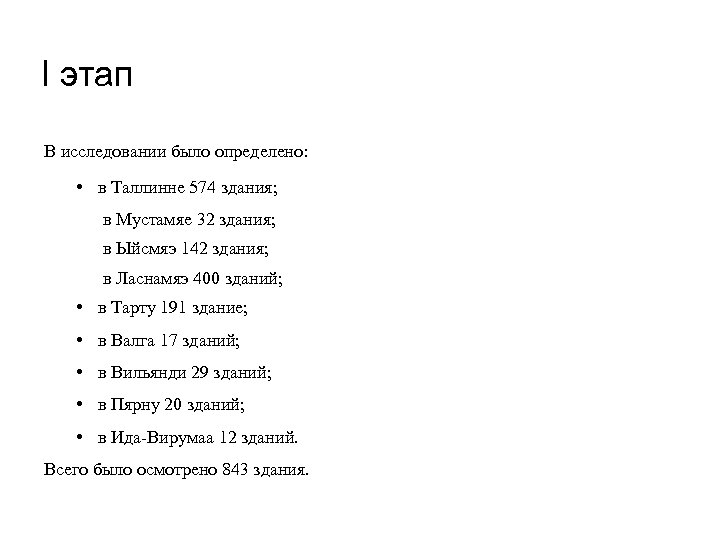 I этап

В исследовании было определено:

• в Таллинне 574 здания;
в Мустамяе 32 здания;
в Ыйсмяэ 142 здания;
в Ласнамяэ 400 зданий;
• в Тарту 191 здание;
• в Валга 17 зданий;
• в Вильянди 29 зданий;
• в Пярну 20 зданий;
• в Ида-Вирумаа 12 зданий.

Всего было осмотрено 843 здания.